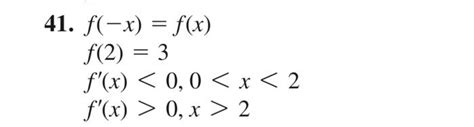 41. $f(-x) = f(x)$
$f(2) = 3$
$f'(x) < 0, 0 < x < 2$
$f'(x) > 0, x > 2$